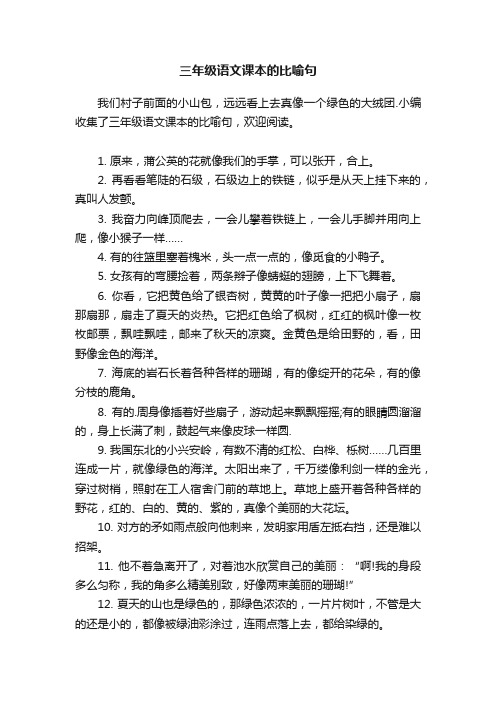 三年级语文课本的比喻句

我们村子前面的小山包，远远看上去真像一个绿色的大绒团.小编收集了三年级语文课本的比喻句，欢迎阅读。

1. 原来，蒲公英的花就像我们的手掌，可以张开，合上。

2. 再看看笔陡的石级，石级边上的铁链，似乎是从天上挂下来的，真叫人发颤。

3. 我奋力向峰顶爬去，一会儿攀着铁链上，一会儿手脚并用向上爬，像小猴子一样……

4. 有的往篮里塞着槐米，头一点一点的，像觅食的小鸭子。

5. 女孩有的弯腰捡着，两条辫子像蜻蜓的翅膀，上下飞舞着。

6. 你看，它把黄色给了银杏树，黄黄的叶子像一把把小扇子，扇那扇那，扇走了夏天的炎热。它把红色给了枫树，红红的枫叶像一枚枚邮票，飘哇飘哇，邮来了秋天的凉爽。金黄色是给田野的，看，田野像金色的海洋。

7. 海底的岩石长着各种各样的珊瑚，有的像绽开的花朵，有的像分枝的鹿角。

8. 有的.周身像插着好些扇子，游动起来飘飘摇摇;有的眼睛圆溜溜的，身上长满了刺，鼓起气来像皮球一样圆.

9. 我国东北的小兴安岭，有数不清的红松、白桦、栎树……几百里连成一片，就像绿色的海洋。太阳出来了，千万缕像利剑一样的金光，穿过树梢，照射在工人宿舍门前的草地上。草地上盛开着各种各样的野花，红的、白的、黄的、紫的，真像个美丽的大花坛。

10. 对方的矛如雨点般向他刺来，发明家用盾左抵右挡，还是难以招架。

11. 他不着急离开了，对着池水欣赏自己的美丽：“啊!我的身段多么匀称，我的角多么精美别致，好像两束美丽的珊瑚!”

12. 夏天的山也是绿色的，那绿色浓浓的，一片片树叶，不管是大的还是小的，都像被绿油彩涂过，连雨点落上去，都给染绿的。